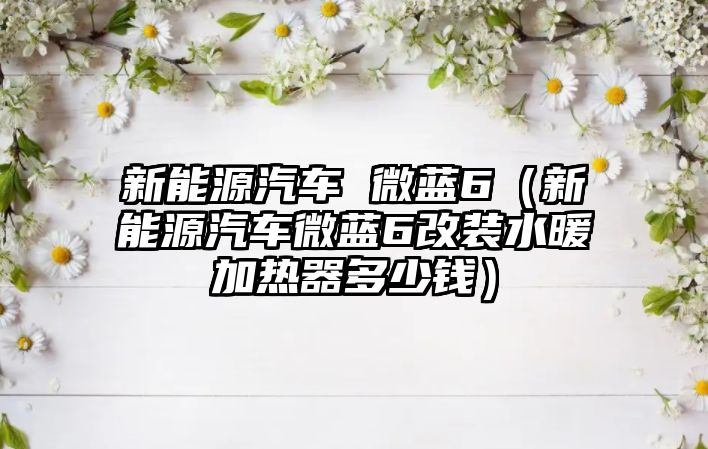 新能源汽车 微蓝6（新能源汽车微蓝6改装水暖加热器多少钱）